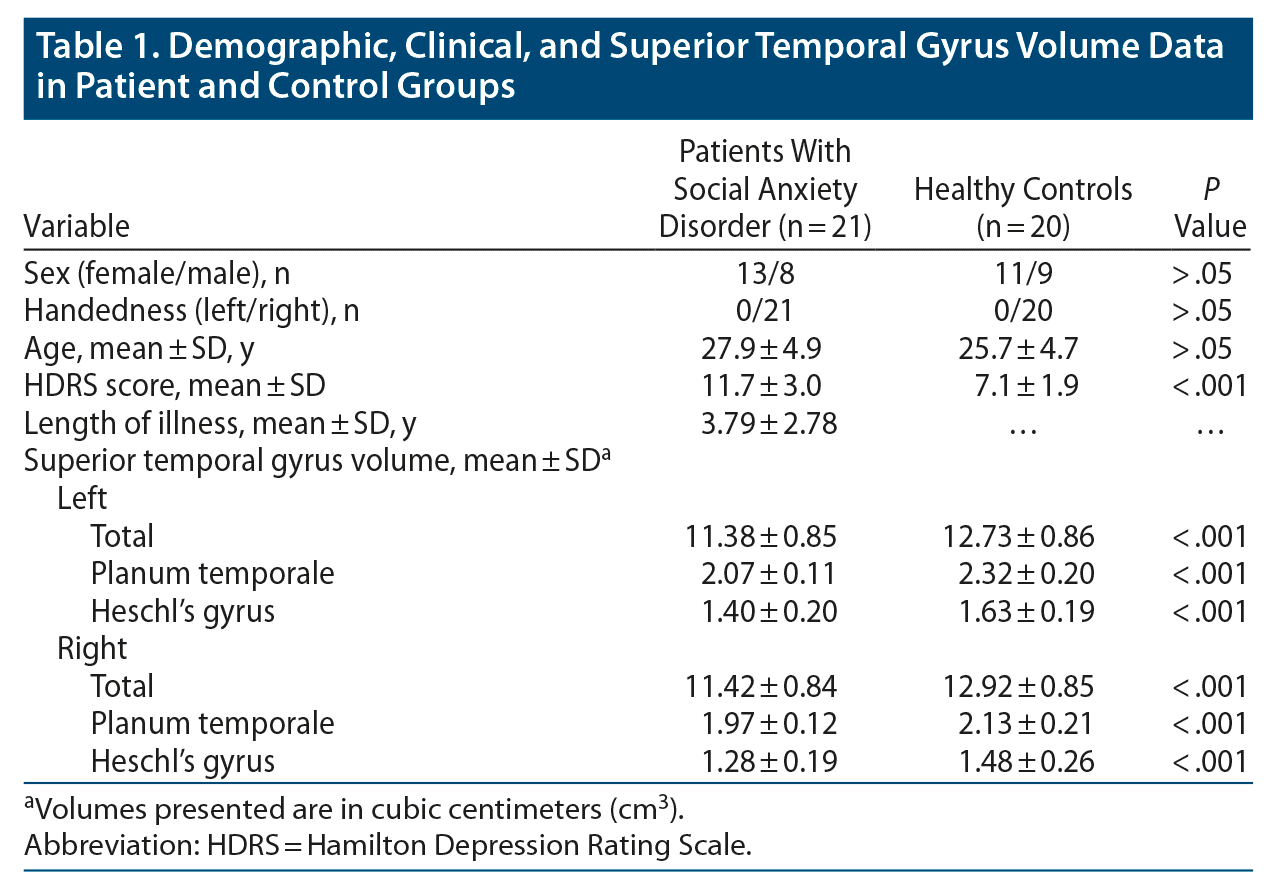 Table 1. Demographic, Clinical, and Superior Temporal Gyrus Volume Data in Patient and Control Groups

| Variable | Patients With Social Anxiety Disorder (n = 21) | Healthy Controls (n = 20) | P Value |
|---|---|---|---|
| Sex (female/male), n | 13/8 | 11/9 | > .05 |
| Handedness (left/right), n | 0/21 | 0/20 | > .05 |
| Age, mean ± SD, y | 27.9 ± 4.9 | 25.7 ± 4.7 | > .05 |
| HDRS score, mean ± SD | 11.7 ± 3.0 | 7.1 ± 1.9 | < .001 |
| Length of illness, mean ± SD, y | 3.79 ± 2.78 | … | … |
| Superior temporal gyrus volume, mean ± SD$^a$ | | | |
| Left | | | |
| Total | 11.38 ± 0.85 | 12.73 ± 0.86 | < .001 |
| Planum temporale | 2.07 ± 0.11 | 2.32 ± 0.20 | < .001 |
| Heschl's gyrus | 1.40 ± 0.20 | 1.63 ± 0.19 | < .001 |
| Right | | | |
| Total | 11.42 ± 0.84 | 12.92 ± 0.85 | < .001 |
| Planum temporale | 1.97 ± 0.12 | 2.13 ± 0.21 | < .001 |
| Heschl's gyrus | 1.28 ± 0.19 | 1.48 ± 0.26 | < .001 |

$^a$Volumes presented are in cubic centimeters (cm$^3$).
Abbreviation: HDRS = Hamilton Depression Rating Scale.